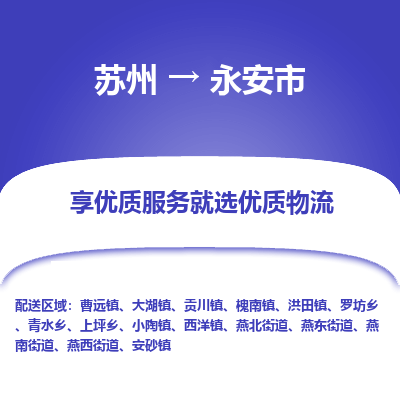 苏州 → 永安市

享优质服务就选优质物流

配送区域：曹远镇、大湖镇、贡川镇、槐南镇、洪田镇、罗坊乡、青水乡、上坪乡、小陶镇、西洋镇、燕北街道、燕东街道、燕南街道、燕西街道、安砂镇